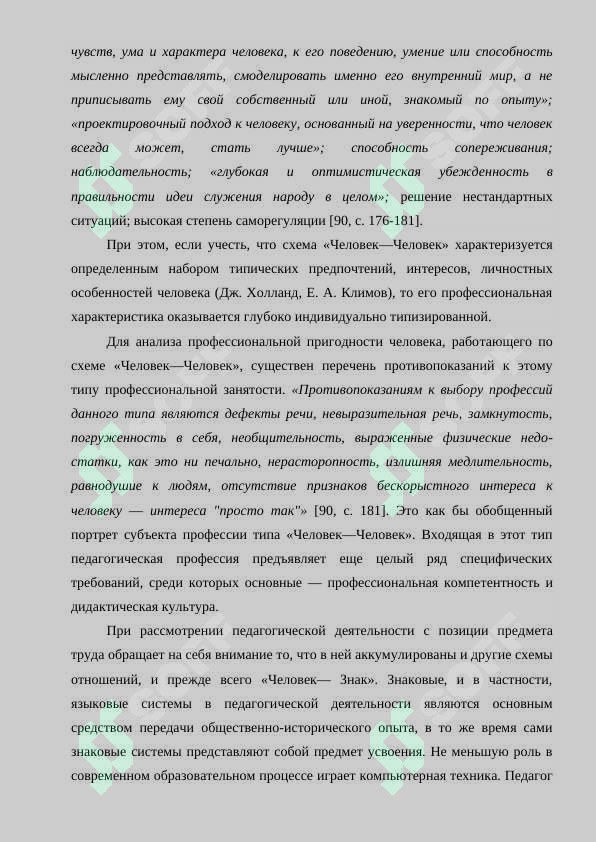 чувств, ума и характера человека, к его поведению, умение или способность мысленно представлять, смоделировать именно его внутренний мир, а не приписывать ему свой собственный или иной, знакомый по опыту»; «проектировочный подход к человеку, основанный на уверенности, что человек всегда может, стать лучше»; способность сопереживания; наблюдательность; «глубокая и оптимистическая убежденность в правильности идеи служения народу в целом»; решение нестандартных ситуаций; высокая степень саморегуляции [90, с. 176-181].

При этом, если учесть, что схема «Человек—Человек» характеризуется определенным набором типических предпочтений, интересов, личностных особенностей человека (Дж. Холланд, Е. А. Климов), то его профессиональная характеристика оказывается глубоко индивидуально типизированной.

Для анализа профессиональной пригодности человека, работающего по схеме «Человек—Человек», существен перечень противопоказаний к этому типу профессиональной занятости. «Противопоказаниям к выбору профессий данного типа являются дефекты речи, невыразительная речь, замкнутость, погруженность в себя, необщительность, выраженные физические недостатки, как это ни печально, нерасторопность, излишняя медлительность, равнодушие к людям, отсутствие признаков бескорыстного интереса к человеку — интереса "просто так"» [90, с. 181]. Это как бы обобщенный портрет субъекта профессии типа «Человек—Человек». Входящая в этот тип педагогическая профессия предъявляет еще целый ряд специфических требований, среди которых основные — профессиональная компетентность и дидактическая культура.

При рассмотрении педагогической деятельности с позиции предмета труда обращает на себя внимание то, что в ней аккумулированы и другие схемы отношений, и прежде всего «Человек— Знак». Знаковые, и в частности, языковые системы в педагогической деятельности являются основным средством передачи общественно-исторического опыта, в то же время сами знаковые системы представляют собой предмет усвоения. Не меньшую роль в современном образовательном процессе играет компьютерная техника. Педагог